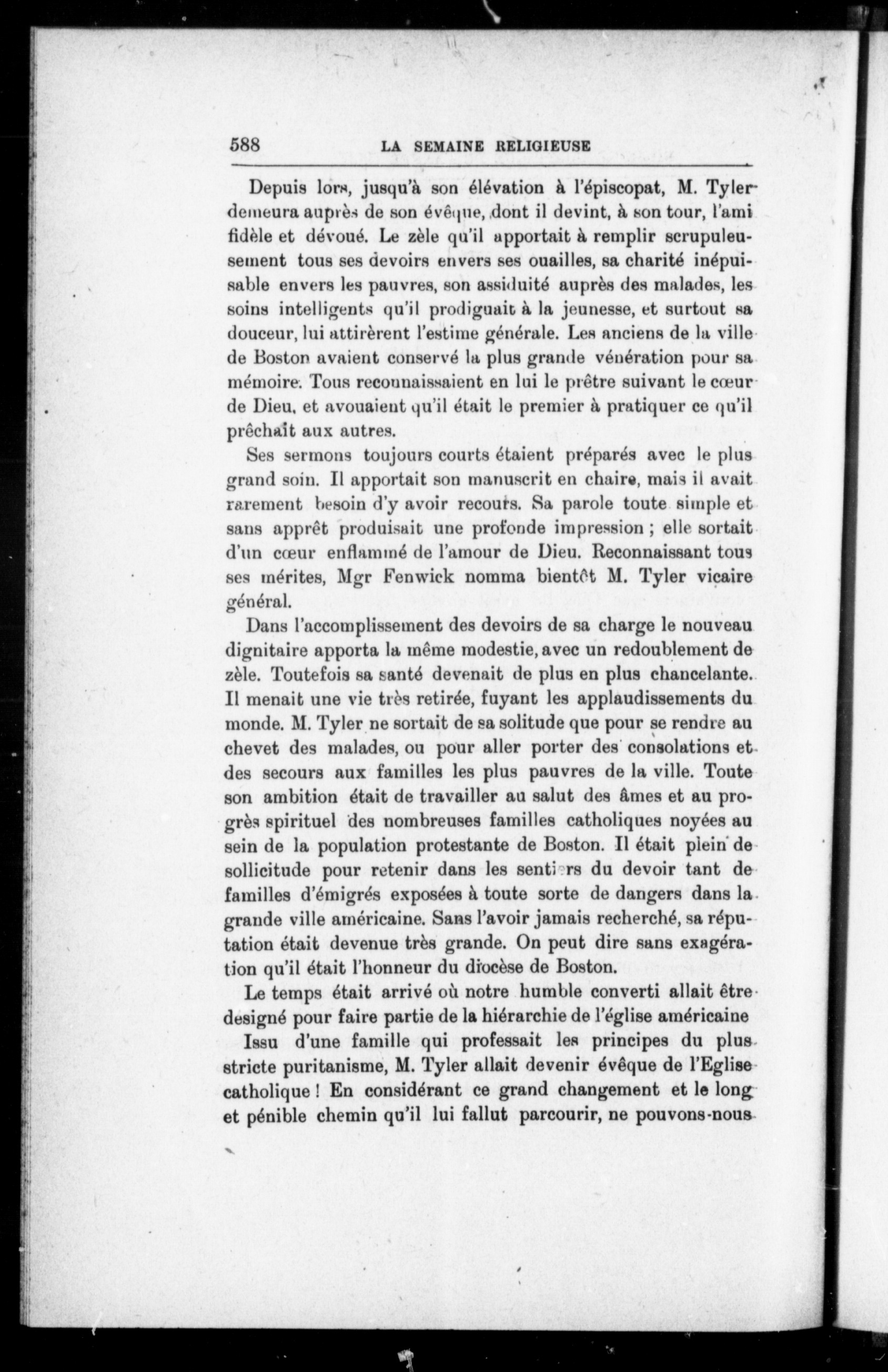 588 LA SEMAINE RELIGIEUSE

Depuis lors, jusqu'à son élévation à l'épiscopat, M. Tyler demeura auprès de son évêque, dont il devint, à son tour, l'ami fidèle et dévoué. Le zèle qu'il apportait à remplir scrupuleusement tous ses devoirs envers ses ouailles, sa charité inépuisable envers les pauvres, son assiduité auprès des malades, les soins intelligents qu'il prodiguait à la jeunesse, et surtout sa douceur, lui attirèrent l'estime générale. Les anciens de la ville de Boston avaient conservé la plus grande vénération pour sa mémoire. Tous reconnaissaient en lui le prêtre suivant le cœur de Dieu, et avouaient qu'il était le premier à pratiquer ce qu'il prêchait aux autres.

Ses sermons toujours courts étaient préparés avec le plus grand soin. Il apportait son manuscrit en chaire, mais il avait rarement besoin d'y avoir recours. Sa parole toute simple et sans apprêt produisait une profonde impression ; elle sortait d'un cœur enflammé de l'amour de Dieu. Reconnaissant tous ses mérites, Mgr Fenwick nomma bientôt M. Tyler vicaire général.

Dans l'accomplissement des devoirs de sa charge le nouveau dignitaire apporta la même modestie, avec un redoublement de zèle. Toutefois sa santé devenait de plus en plus chancelante. Il menait une vie très retirée, fuyant les applaudissements du monde. M. Tyler ne sortait de sa solitude que pour se rendre au chevet des malades, ou pour aller porter des consolations et des secours aux familles les plus pauvres de la ville. Toute son ambition était de travailler au salut des âmes et au progrès spirituel des nombreuses familles catholiques noyées au sein de la population protestante de Boston. Il était plein de sollicitude pour retenir dans les sentiers du devoir tant de familles d'émigrés exposées à toute sorte de dangers dans la grande ville américaine. Sans l'avoir jamais recherché, sa réputation était devenue très grande. On peut dire sans exagération qu'il était l'honneur du diocèse de Boston.

Le temps était arrivé où notre humble converti allait être designé pour faire partie de la hiérarchie de l'église américaine

Issu d'une famille qui professait les principes du plus stricte puritanisme, M. Tyler allait devenir évêque de l'Eglise catholique ! En considérant ce grand changement et le long et pénible chemin qu'il lui fallut parcourir, ne pouvons-nous